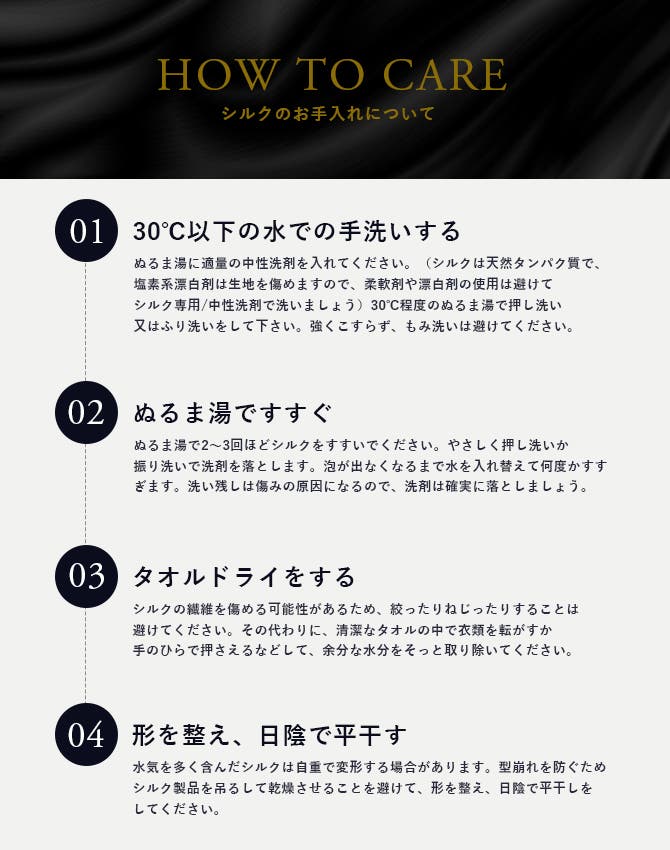 HOW TO CARE
シルクのお手入れについて

01
30°C以下の水での手洗いする

ぬるま湯に適量の中性洗剤を入れてください。（シルクは天然タンパク質で、塩素系漂白剤は生地を傷めますので、柔軟剤や漂白剤の使用は避けてシルク専用/中性洗剤で洗いましょう）30°C程度のぬるま湯で押し洗い又はふり洗いをして下さい。強くこすらず、もみ洗いは避けてください。

02
ぬるま湯ですすぐ

ぬるま湯で2～3回ほどシルクをすすいでください。やさしく押し洗いか振り洗いで洗剤を落とします。泡が出なくなるまで水を入れ替えて何度かすすぎます。洗い残しは傷みの原因になるので、洗剤は確実に落としましょう。

03
タオルドライをする

シルクの繊維を傷める可能性があるため、絞ったりねじったりすることは避けてください。その代わりに、清潔なタオルの中で衣類を転がすか手のひらで押さえるなどして、余分な水分をそっと取り除いてください。

04
形を整え、日陰で平干す

水気を多く含んだシルクは自重で変形する場合があります。型崩れを防ぐためシルク製品を吊るして乾燥させることを避けて、形を整え、日陰で平干しをしてください。